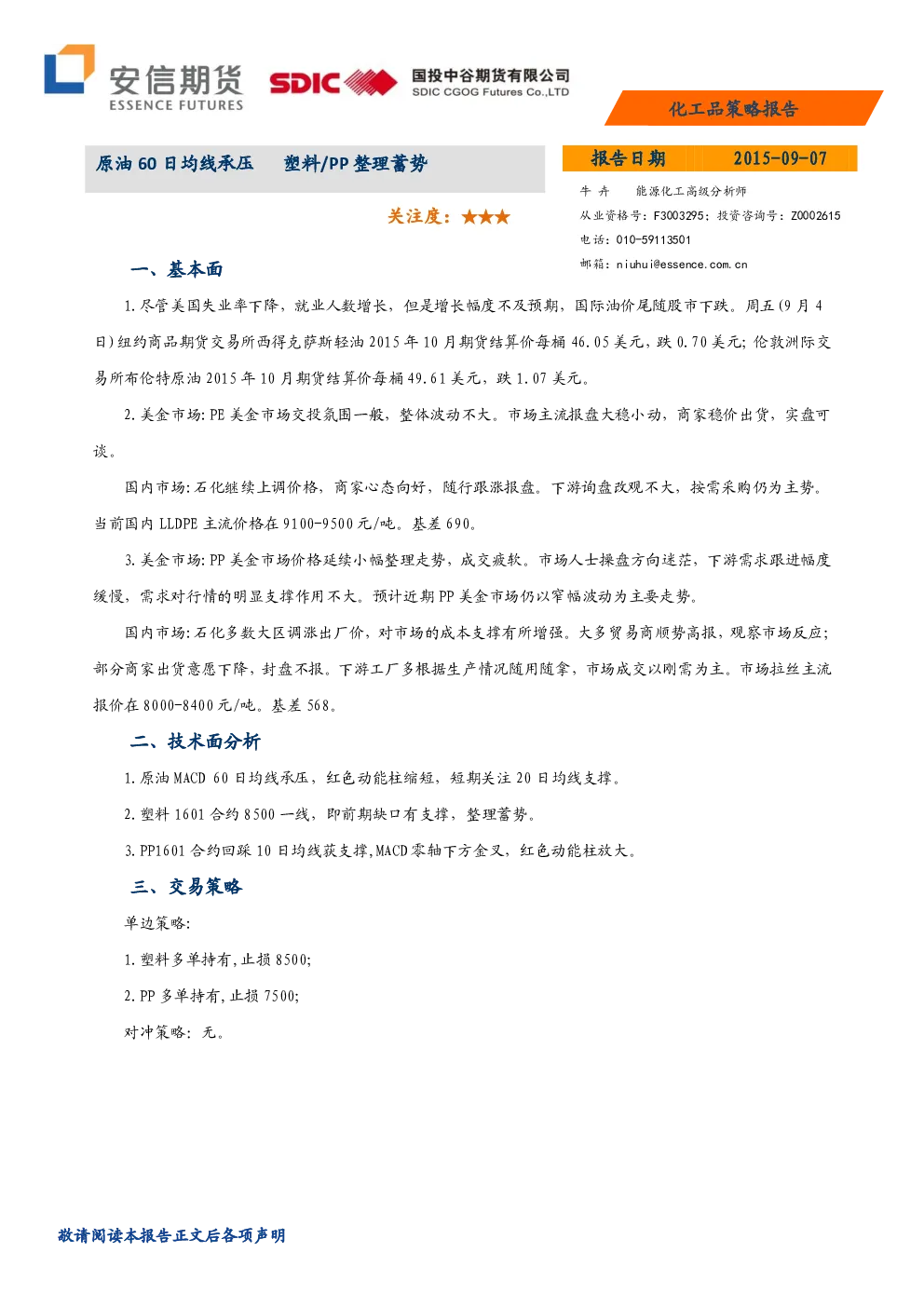 安信期货
ESSENCE FUTURES

SDIC 国投中谷期货有限公司
SDIC CGOG Futures Co.,LTD

化工品策略报告

原油60日均线承压 塑料/PP整理蓄势

关注度：★★★

报告日期 2015-09-07

牛卉 能源化工高级分析师
从业资格号：F3003295；投资咨询号：Z0002615
电话：010-59113501
邮箱：niuhui@essence.com.cn

一、基本面

1.尽管美国失业率下降，就业人数增长，但是增长幅度不及预期，国际油价尾随股市下跌。周五(9月4日)纽约商品期货交易所西得克萨斯轻油2015年10月期货结算价每桶46.05美元，跌0.70美元；伦敦洲际交易所布伦特原油2015年10月期货结算价每桶49.61美元，跌1.07美元。

2.美金市场:PE美金市场交投氛围一般，整体波动不大。市场主流报盘大稳小动，商家稳价出货，实盘可谈。

国内市场:石化继续上调价格，商家心态向好，随行跟涨报盘。下游询盘改观不大，按需采购仍为主势。当前国内LLDPE主流价格在9100-9500元/吨。基差690。

3.美金市场:PP美金市场价格延续小幅整理走势，成交疲软。市场人士操盘方向迷茫，下游需求跟进幅度缓慢，需求对行情的明显支撑作用不大。预计近期PP美金市场仍以窄幅波动为主要走势。

国内市场:石化多数大区调涨出厂价，对市场的成本支撑有所增强。大多贸易商顺势高报，观察市场反应;部分商家出货意愿下降，封盘不报。下游工厂多根据生产情况随用随拿，市场成交以刚需为主。市场拉丝主流报价在8000-8400元/吨。基差568。

二、技术面分析

1.原油MACD 60日均线承压，红色动能柱缩短，短期关注20日均线支撑。

2.塑料1601合约8500一线，即前期缺口有支撑，整理蓄势。

3.PP1601合约回踩10日均线获支撑,MACD零轴下方金叉，红色动能柱放大。

三、交易策略

单边策略:

1.塑料多单持有,止损8500;

2.PP多单持有,止损7500;

对冲策略：无。

敬请阅读本报告正文后各项声明